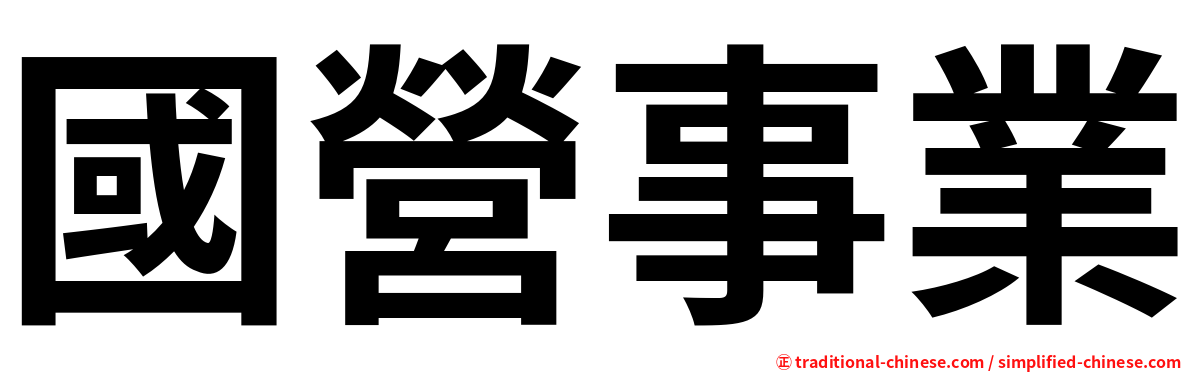 國營事業

㊣ traditional-chinese.com / simplified-chinese.com